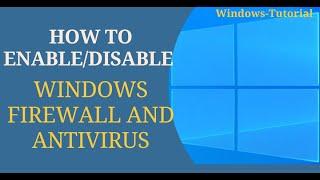 Windows-Tutorial

HOW TO ENABLE/DISABLE

WINDOWS FIREWALL AND ANTIVIRUS